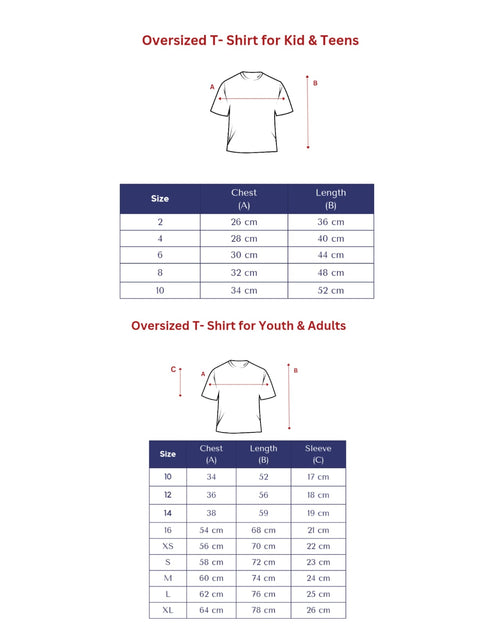 Oversized T- Shirt for Kid & Teens

A

B

| Size | Chest (A) | Length (B) |
|---|---|---|
| 2 | 26 cm | 36 cm |
| 4 | 28 cm | 40 cm |
| 6 | 30 cm | 44 cm |
| 8 | 32 cm | 48 cm |
| 10 | 34 cm | 52 cm |

Oversized T- Shirt for Youth & Adults

C

A

B

| Size | Chest (A) | Length (B) | Sleeve (C) |
|---|---|---|---|
| 10 | 34 | 52 | 17 cm |
| 12 | 36 | 56 | 18 cm |
| 14 | 38 | 59 | 19 cm |
| 16 | 54 cm | 68 cm | 21 cm |
| XS | 56 cm | 70 cm | 22 cm |
| S | 58 cm | 72 cm | 23 cm |
| M | 60 cm | 74 cm | 24 cm |
| L | 62 cm | 76 cm | 25 cm |
| XL | 64 cm | 78 cm | 26 cm |